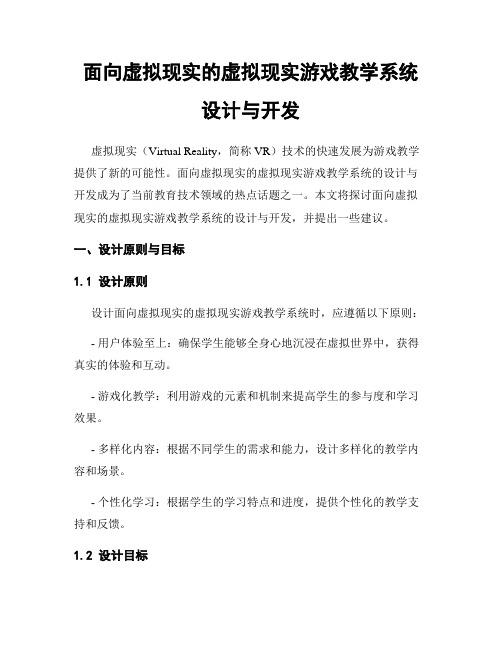 面向虚拟现实的虚拟现实游戏教学系统设计与开发

虚拟现实（Virtual Reality，简称 VR）技术的快速发展为游戏教学提供了新的可能性。面向虚拟现实的虚拟现实游戏教学系统的设计与开发成为了当前教育技术领域的热点话题之一。本文将探讨面向虚拟现实的虚拟现实游戏教学系统的设计与开发，并提出一些建议。

一、设计原则与目标

1.1 设计原则

设计面向虚拟现实的虚拟现实游戏教学系统时，应遵循以下原则：

- 用户体验至上：确保学生能够全身心地沉浸在虚拟世界中，获得真实的体验和互动。

- 游戏化教学：利用游戏的元素和机制来提高学生的参与度和学习效果。

- 多样化内容：根据不同学生的需求和能力，设计多样化的教学内容和场景。

- 个性化学习：根据学生的学习特点和进度，提供个性化的教学支持和反馈。

1.2 设计目标